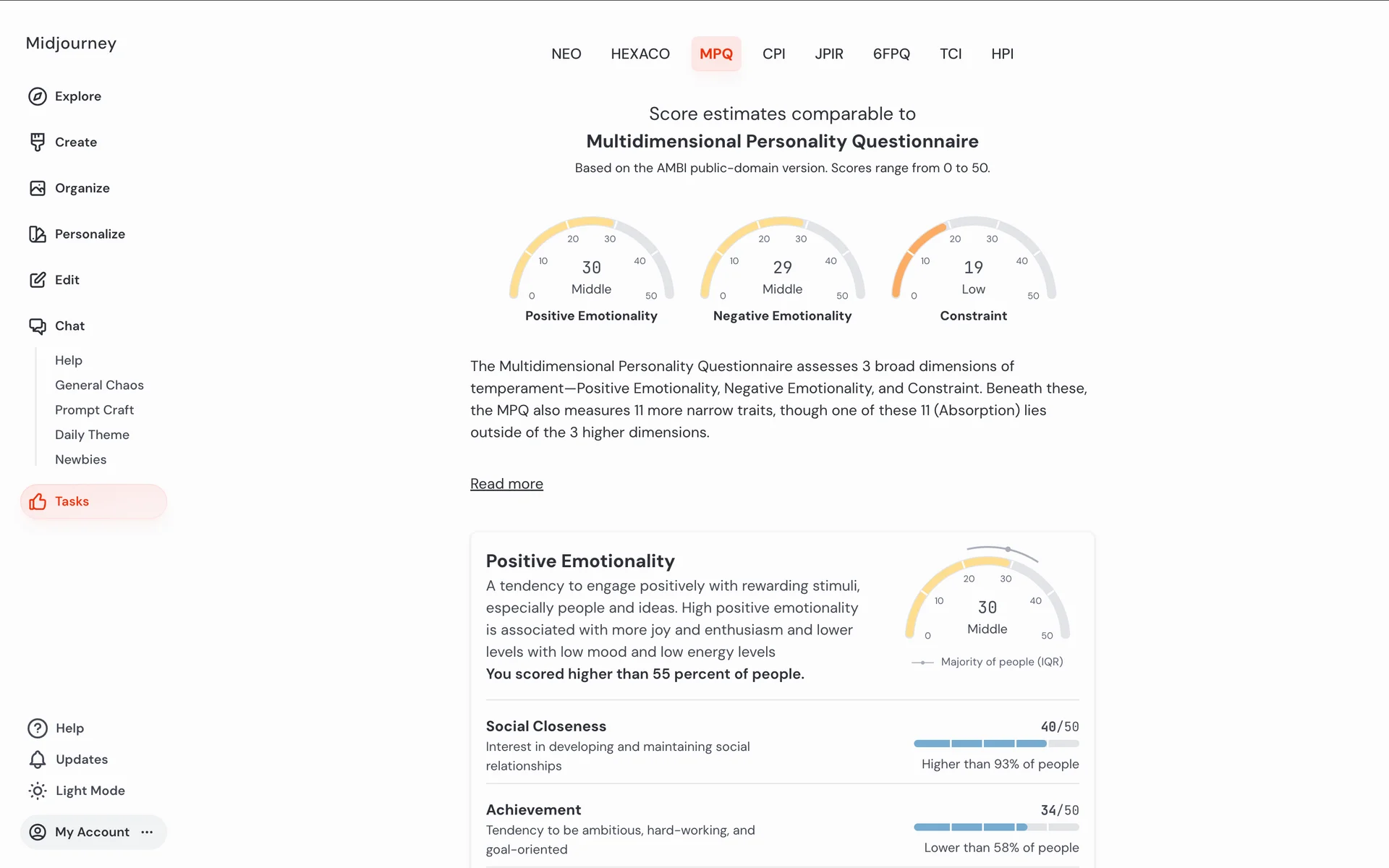 Midjourney

Explore

Create

Organize

Personalize

Edit

Chat

Help

General Chaos

Prompt Craft

Daily Theme

Newbies

Tasks

Help

Updates

Light Mode

My Account ···

NEO HEXACO MPQ CPI JPIR 6FPQ TCI HPI

Score estimates comparable to

Multidimensional Personality Questionnaire

Based on the AMBI public-domain version. Scores range from 0 to 50.

0 10 20 30 40 50
30
Middle
Positive Emotionality

0 10 20 30 40 50
29
Middle
Negative Emotionality

0 10 20 30 40 50
19
Low
Constraint

The Multidimensional Personality Questionnaire assesses 3 broad dimensions of temperament—Positive Emotionality, Negative Emotionality, and Constraint. Beneath these, the MPQ also measures 11 more narrow traits, though one of these 11 (Absorption) lies outside of the 3 higher dimensions.

Read more

Positive Emotionality

A tendency to engage positively with rewarding stimuli, especially people and ideas. High positive emotionality is associated with more joy and enthusiasm and lower levels with low mood and low energy levels

You scored higher than 55 percent of people.

0 10 20 30 40 50
30
Middle

Majority of people (IQR)

Social Closeness
Interest in developing and maintaining social relationships

40/50

Higher than 93% of people

Achievement
Tendency to be ambitious, hard-working, and goal-oriented

34/50

Lower than 58% of people